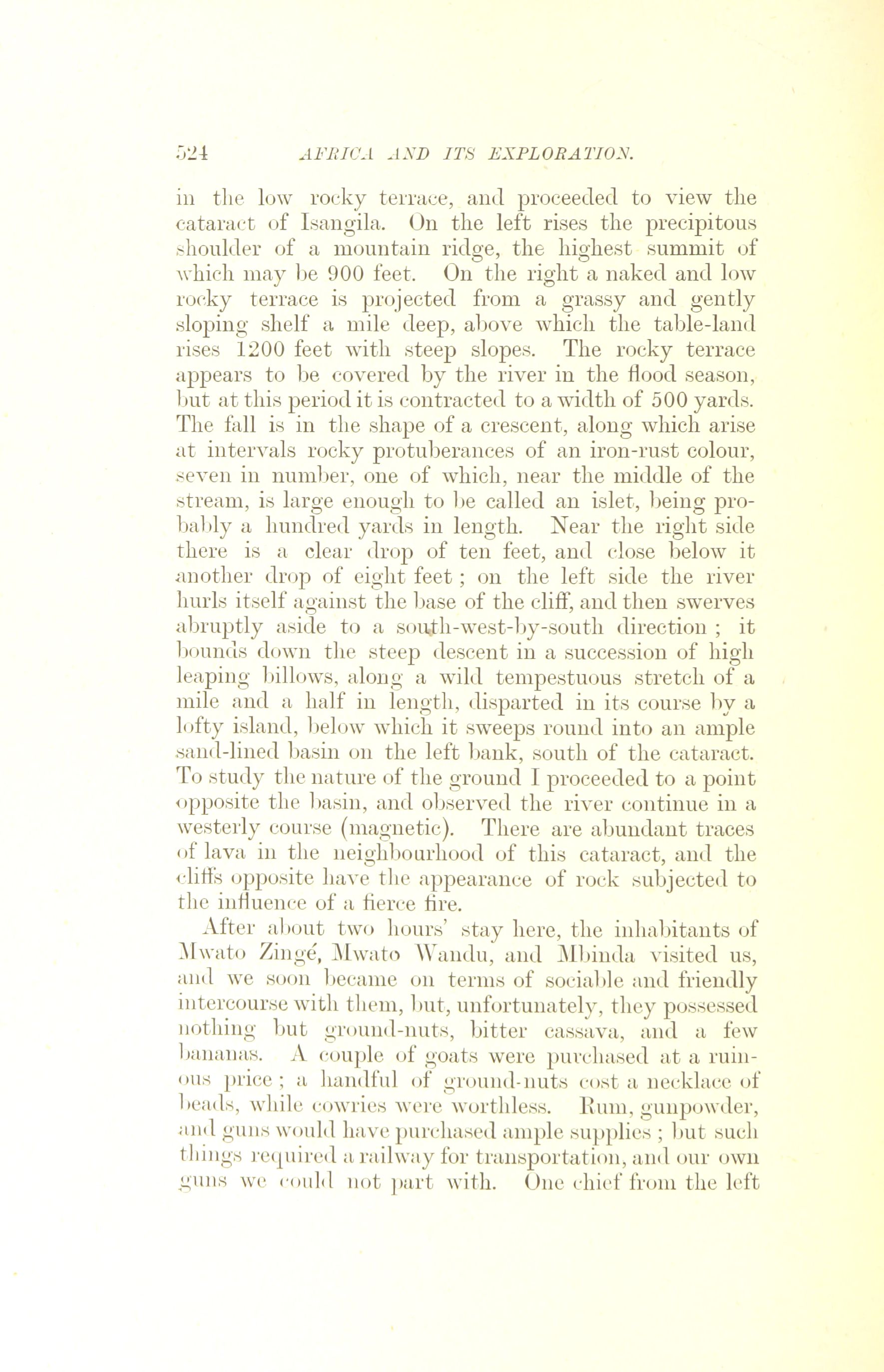 524 AFRICA AND ITS EXPLORATION.

in the low rocky terrace, and proceeded to view the cataract of Isangila. On the left rises the precipitous shoulder of a mountain ridge, the highest summit of which may be 900 feet. On the right a naked and low rocky terrace is projected from a grassy and gently sloping shelf a mile deep, above which the table-land rises 1200 feet with steep slopes. The rocky terrace appears to be covered by the river in the flood season, but at this period it is contracted to a width of 500 yards. The fall is in the shape of a crescent, along which arise at intervals rocky protuberances of an iron-rust colour, seven in number, one of which, near the middle of the stream, is large enough to be called an islet, being probably a hundred yards in length. Near the right side there is a clear drop of ten feet, and close below it another drop of eight feet; on the left side the river hurls itself against the base of the cliff, and then swerves abruptly aside to a south-west-by-south direction; it bounds down the steep descent in a succession of high leaping billows, along a wild tempestuous stretch of a mile and a half in length, disparted in its course by a lofty island, below which it sweeps round into an ample sand-lined basin on the left bank, south of the cataract. To study the nature of the ground I proceeded to a point opposite the basin, and observed the river continue in a westerly course (magnetic). There are abundant traces of lava in the neighbourhood of this cataract, and the cliffs opposite have the appearance of rock subjected to the influence of a fierce fire.

After about two hours' stay here, the inhabitants of Mwato Zingé, Mwato Wandu, and Mbinda visited us, and we soon became on terms of sociable and friendly intercourse with them, but, unfortunately, they possessed nothing but ground-nuts, bitter cassava, and a few bananas. A couple of goats were purchased at a ruinous price; a handful of ground-nuts cost a necklace of beads, while cowries were worthless. Rum, gunpowder, and guns would have purchased ample supplies; but such things required a railway for transportation, and our own guns we could not part with. One chief from the left